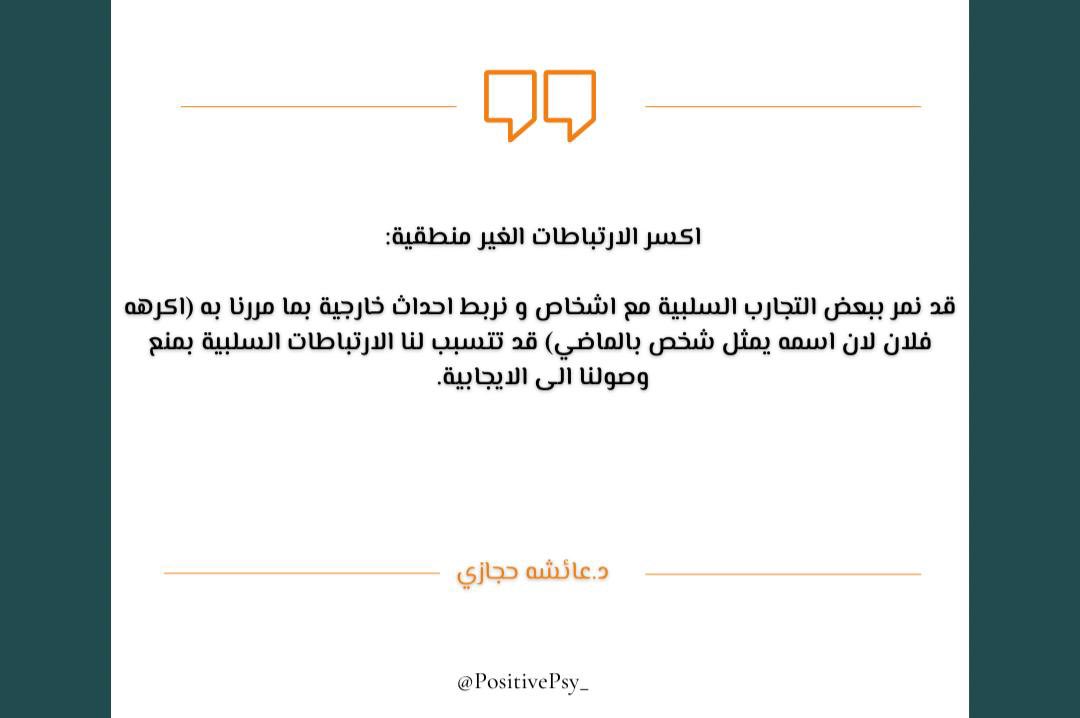 اكسر الارتباطات الغير منطقية:

قد نمر ببعض التجارب السلبية مع اشخاص و نربط احداث خارجية بما مررنا به (اكرهه فلان لان اسمه يمثل شخص بالماضي) قد تتسبب لنا الارتباطات السلبية بمنع وصولنا الى الايجابية.

د.عائشه حجازي

@PositivePsy_